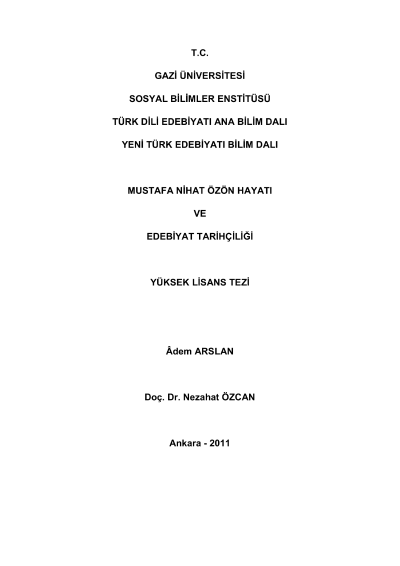 T.C.

GAZİ ÜNİVERSİTESİ

SOSYAL BİLİMLER ENSTİTÜSÜ

TÜRK DİLİ EDEBİYATI ANA BİLİM DALI

YENİ TÜRK EDEBİYATI BİLİM DALI

MUSTAFA NİHAT ÖZÖN HAYATI

VE

EDEBİYAT TARİHÇİLİĞİ

YÜKSEK LİSANS TEZİ

Âdem ARSLAN

Doç. Dr. Nezahat ÖZCAN

Ankara - 2011